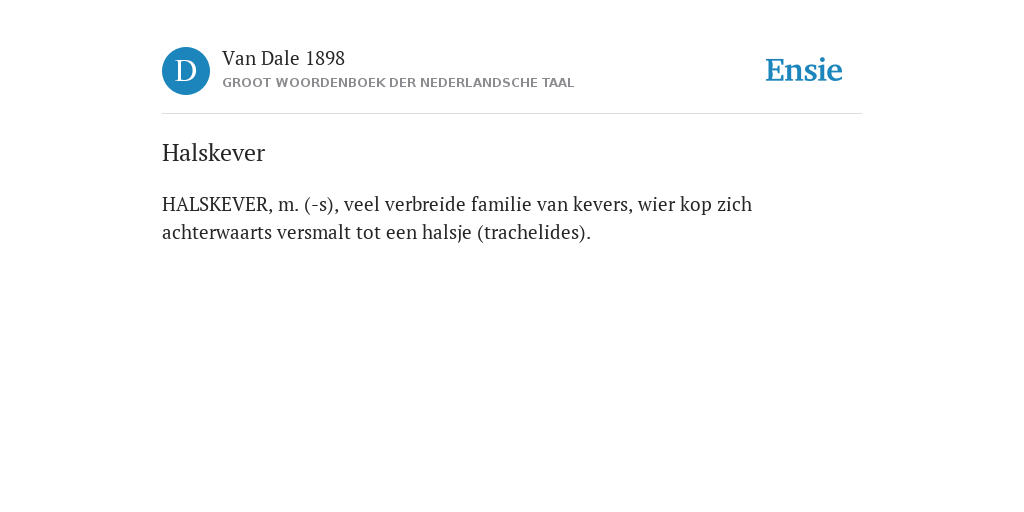 D

Van Dale 1898

GROOT WOORDENBOEK DER NEDERLANDSCHE TAAL

Ensie

Halskever

HALSKEVER, m. (-s), veel verbreide familie van kevers, wier kop zich achterwaarts versmalt tot een halsje (trachelides).